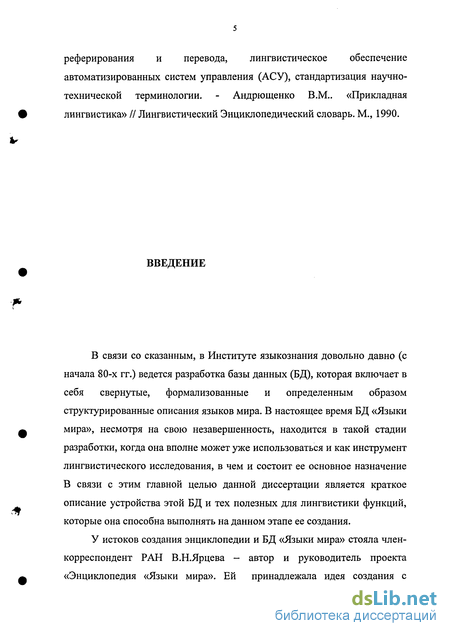 5

реферирования и перевода, лингвистическое обеспечение автоматизированных систем управления (АСУ), стандартизация научно-технической терминологии. - Андрющенко В.М.. «Прикладная лингвистика» // Лингвистический Энциклопедический словарь. М., 1990.

ВВЕДЕНИЕ

В связи со сказанным, в Институте языкознания довольно давно (с начала 80-х гг.) ведется разработка базы данных (БД), которая включает в себя свернутые, формализованные и определенным образом структурированные описания языков мира. В настоящее время БД «Языки мира», несмотря на свою незавершенность, находится в такой стадии разработки, когда она вполне может уже использоваться и как инструмент лингвистического исследования, в чем и состоит ее основное назначение В связи с этим главной целью данной диссертации является краткое описание устройства этой БД и тех полезных для лингвистики функций, которые она способна выполнять на данном этапе ее создания.

У истоков создания энциклопедии и БД «Языки мира» стояла член-корреспондент РАН В.Н.Ярцева – автор и руководитель проекта «Энциклопедия «Языки мира». Ей принадлежала идея создания с

dsLib.net
библиотека диссертаций